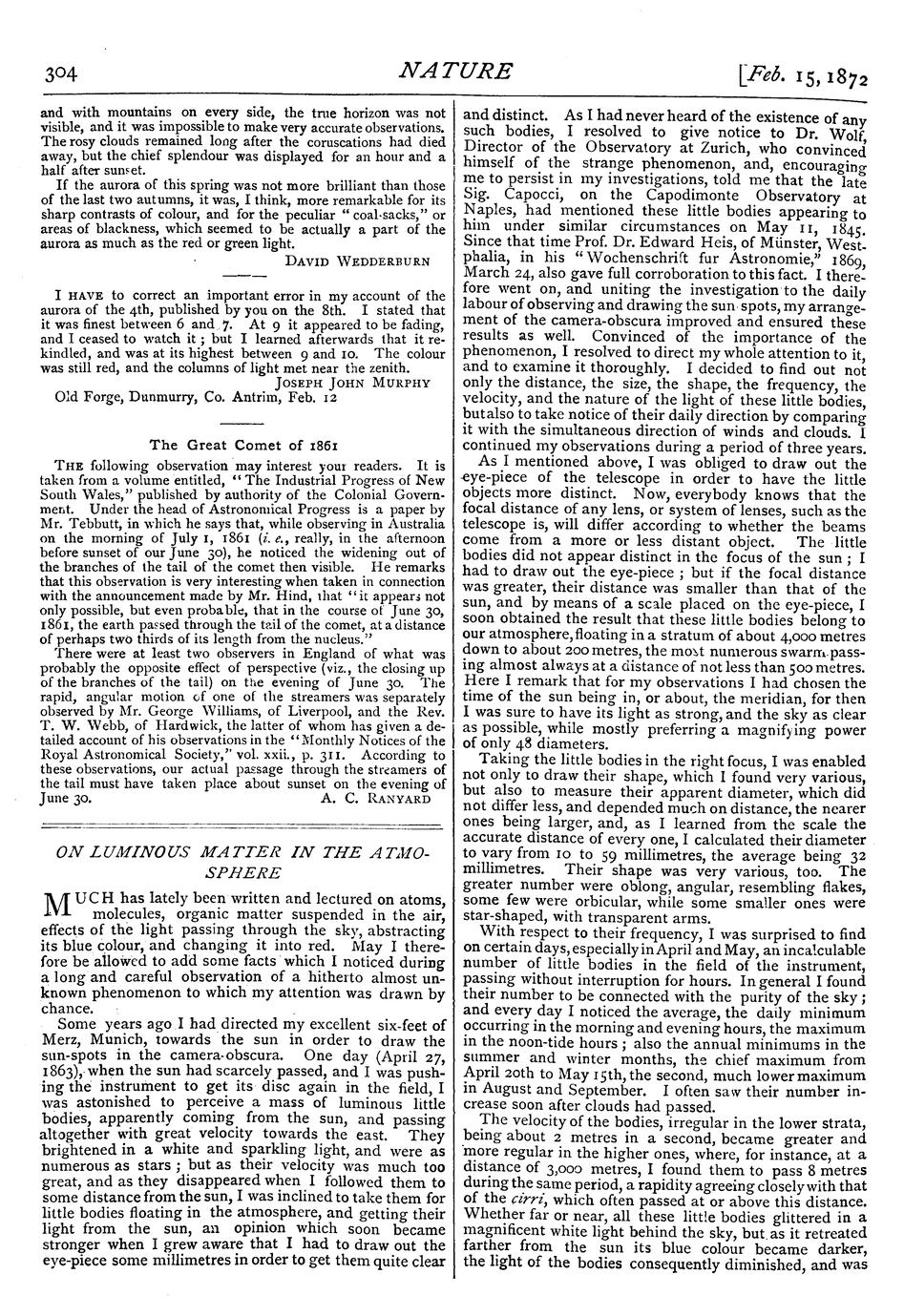 304

NATURE

[Feb. 15, 1872

and with mountains on every side, the true horizon was not visible, and it was impossible to make very accurate observations. The rosy clouds remained long after the coruscations had died away, but the chief splendour was displayed for an hour and a half after sunset.

If the aurora of this spring was not more brilliant than those of the last two autumns, it was, I think, more remarkable for its sharp contrasts of colour, and for the peculiar "coal-sacks," or areas of blackness, which seemed to be actually a part of the aurora as much as the red or green light.

DAVID WEDDERBURN

I HAVE to correct an important error in my account of the aurora of the 4th, published by you on the 8th. I stated that it was finest between 6 and 7. At 9 it appeared to be fading, and I ceased to watch it; but I learned afterwards that it rekindled, and was at its highest between 9 and 10. The colour was still red, and the columns of light met near the zenith.

JOSEPH JOHN MURPHY

Old Forge, Dunmurry, Co. Antrim, Feb. 12

The Great Comet of 1861

THE following observation may interest your readers. It is taken from a volume entitled, "The Industrial Progress of New South Wales," published by authority of the Colonial Government. Under the head of Astronomical Progress is a paper by Mr. Tebbutt, in which he says that, while observing in Australia on the morning of July 1, 1861 (i. e., really, in the afternoon before sunset of our June 30), he noticed the widening out of the branches of the tail of the comet then visible. He remarks that this observation is very interesting when taken in connection with the announcement made by Mr. Hind, that "it appears not only possible, but even probable, that in the course of June 30, 1861, the earth passed through the tail of the comet, at a distance of perhaps two thirds of its length from the nucleus."

There were at least two observers in England of what was probably the opposite effect of perspective (viz., the closing up of the branches of the tail) on the evening of June 30. The rapid, angular motion of one of the streamers was separately observed by Mr. George Williams, of Liverpool, and the Rev. T. W. Webb, of Hardwick, the latter of whom has given a detailed account of his observations in the "Monthly Notices of the Royal Astronomical Society," vol. xxii., p. 311. According to these observations, our actual passage through the streamers of the tail must have taken place about sunset on the evening of June 30.

A. C. RANYARD

ON LUMINOUS MATTER IN THE ATMOSPHERE

MUCH has lately been written and lectured on atoms, molecules, organic matter suspended in the air, effects of the light passing through the sky, abstracting its blue colour, and changing it into red. May I therefore be allowed to add some facts which I noticed during a long and careful observation of a hitherto almost unknown phenomenon to which my attention was drawn by chance.

Some years ago I had directed my excellent six-feet of Merz, Munich, towards the sun in order to draw the sun-spots in the camera-obscura. One day (April 27, 1863), when the sun had scarcely passed, and I was pushing the instrument to get its disc again in the field, I was astonished to perceive a mass of luminous little bodies, apparently coming from the sun, and passing altogether with great velocity towards the east. They brightened in a white and sparkling light, and were as numerous as stars; but as their velocity was much too great, and as they disappeared when I followed them to some distance from the sun, I was inclined to take them for little bodies floating in the atmosphere, and getting their light from the sun, an opinion which soon became stronger when I grew aware that I had to draw out the eye-piece some millimetres in order to get them quite clear and distinct. As I had never heard of the existence of any such bodies, I resolved to give notice to Dr. Wolf, Director of the Observatory at Zurich, who convinced himself of the strange phenomenon, and, encouraging me to persist in my investigations, told me that the late Sig. Capocci, on the Capodimonte Observatory at Naples, had mentioned these little bodies appearing to him under similar circumstances on May 11, 1845. Since that time Prof. Dr. Edward Heis, of Münster, Westphalia, in his "Wochenschrift fur Astronomie," 1869, March 24, also gave full corroboration to this fact. I therefore went on, and uniting the investigation to the daily labour of observing and drawing the sun-spots, my arrangement of the camera-obscura improved and ensured these results as well. Convinced of the importance of the phenomenon, I resolved to direct my whole attention to it, and to examine it thoroughly. I decided to find out not only the distance, the size, the shape, the frequency, the velocity, and the nature of the light of these little bodies, but also to take notice of their daily direction by comparing it with the simultaneous direction of winds and clouds. I continued my observations during a period of three years.

As I mentioned above, I was obliged to draw out the eye-piece of the telescope in order to have the little objects more distinct. Now, everybody knows that the focal distance of any lens, or system of lenses, such as the telescope is, will differ according to whether the beams come from a more or less distant object. The little bodies did not appear distinct in the focus of the sun; I had to draw out the eye-piece; but if the focal distance was greater, their distance was smaller than that of the sun, and by means of a scale placed on the eye-piece, I soon obtained the result that these little bodies belong to our atmosphere, floating in a stratum of about 4,000 metres down to about 200 metres, the most numerous swarm passing almost always at a distance of not less than 500 metres. Here I remark that for my observations I had chosen the time of the sun being in, or about, the meridian, for then I was sure to have its light as strong, and the sky as clear as possible, while mostly preferring a magnifying power of only 48 diameters.

Taking the little bodies in the right focus, I was enabled not only to draw their shape, which I found very various, but also to measure their apparent diameter, which did not differ less, and depended much on distance, the nearer ones being larger, and, as I learned from the scale the accurate distance of every one, I calculated their diameter to vary from 10 to 59 millimetres, the average being 32 millimetres. Their shape was very various, too. The greater number were oblong, angular, resembling flakes, some few were orbicular, while some smaller ones were star-shaped, with transparent arms.

With respect to their frequency, I was surprised to find on certain days, especially in April and May, an incalculable number of little bodies in the field of the instrument, passing without interruption for hours. In general I found their number to be connected with the purity of the sky; and every day I noticed the average, the daily minimum occurring in the morning and evening hours, the maximum in the noon-tide hours; also the annual minimums in the summer and winter months, the chief maximum from April 20th to May 15th, the second, much lower maximum in August and September. I often saw their number increase soon after clouds had passed.

The velocity of the bodies, irregular in the lower strata, being about 2 metres in a second, became greater and more regular in the higher ones, where, for instance, at a distance of 3,000 metres, I found them to pass 8 metres during the same period, a rapidity agreeing closely with that of the cirri, which often passed at or above this distance. Whether far or near, all these little bodies glittered in a magnificent white light behind the sky, but as it retreated farther from the sun its blue colour became darker, the light of the bodies consequently diminished, and was